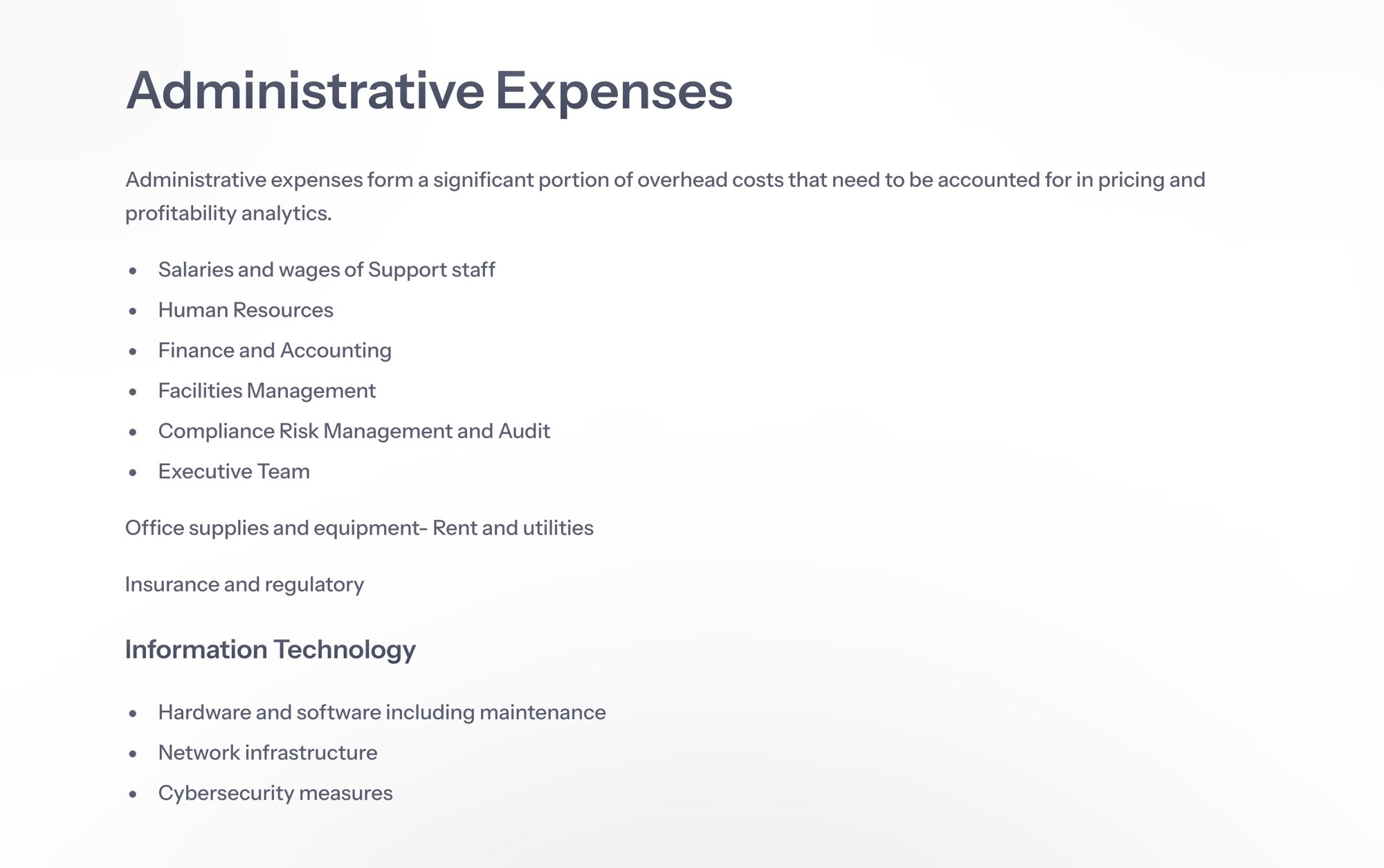 Administrative Expenses

Administrative expenses form a significant portion of overhead costs that need to be accounted for in pricing and profitability analytics.

• Salaries and wages of Support staff
• Human Resources
• Finance and Accounting
• Facilities Management
• Compliance Risk Management and Audit
• Executive Team

Office supplies and equipment- Rent and utilities

Insurance and regulatory

Information Technology

• Hardware and software including maintenance
• Network infrastructure
• Cybersecurity measures